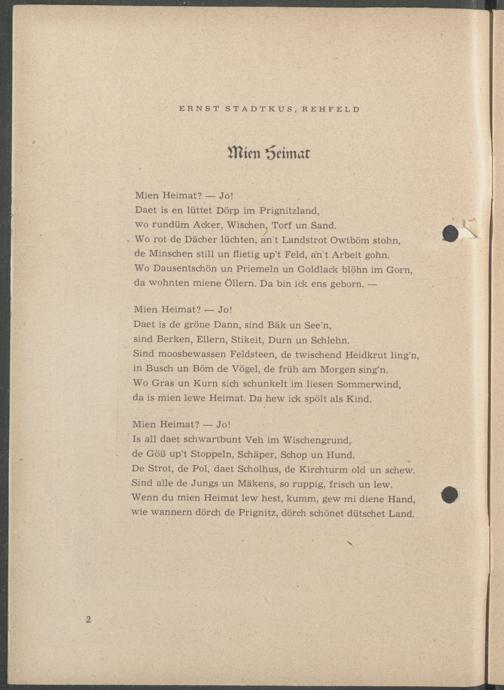 ERNST STADTKUS, REHFELD

Mien Heimat

Mien Heimat? — Jo!
Daet is en lüttet Dörp im Prignitzland,
wo rundüm Acker, Wischen, Torf un Sand.
Wo rot de Dächer lüchten, an't Landstrot Owtböm stohn,
de Minschen still un flietig up't Feld, an't Arbeit gohn.
Wo Dausentschön un Priemeln un Goldlack blöhn im Gorn,
da wohnten miene Öllern. Da bin ick ens geborn. —

Mien Heimat? — Jo!
Daet is de gröne Dann, sind Bäk un See'n,
sind Berken, Ellern, Stikeit, Durn un Schlehn.
Sind moosbewassen Feldsteen, de twischend Heidkrut ling'n,
in Busch un Böm de Vögel, de früh am Morgen sing'n.
Wo Gras un Kurn sich schunkelt im liesen Sommerwind,
da is mien lewe Heimat. Da hew ick spölt als Kind.

Mien Heimat? — Jo!
Is all daet schwartbunt Veh im Wischengrund,
de Göß up't Stoppeln, Schäper, Schop un Hund.
De Strot, de Pol, daet Scholhus, de Kirchturm old un schew.
Sind alle de Jungs un Mäkens, so ruppig, frisch un lew.
Wenn du mien Heimat lew hest, kumm, gew mi diene Hand,
wie wannern dörch de Prignitz, dörch schönet dütschet Land.

2